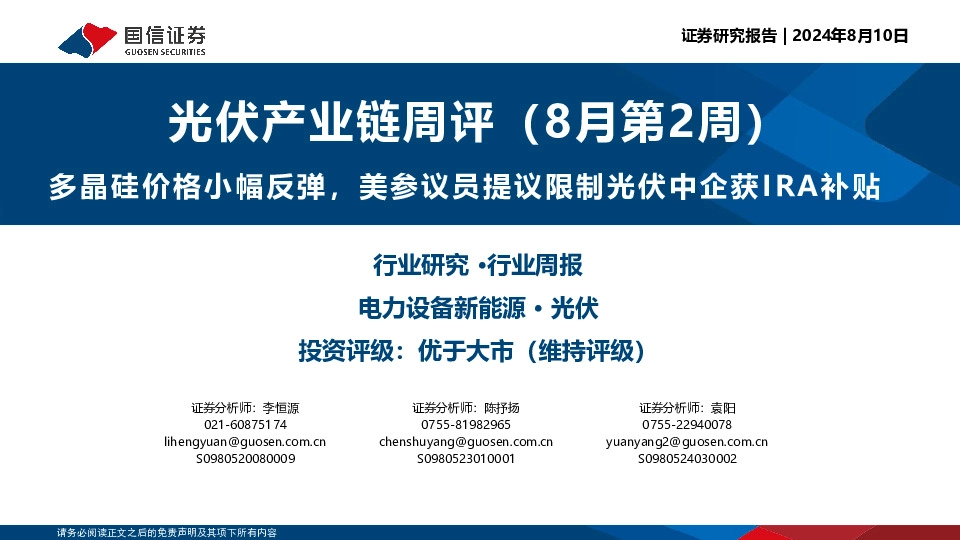 国信证券
GUOSEN SECURITIES

证券研究报告 | 2024年8月10日

光伏产业链周评（8月第2周）

多晶硅价格小幅反弹，美参议员提议限制光伏中企获IRA补贴

行业研究 •行业周报

电力设备新能源 • 光伏

投资评级：优于大市（维持评级）

证券分析师：李恒源
021-60875174
lihengyuan@guosen.com.cn
S0980520080009

证券分析师：陈抒扬
0755-81982965
chenshuyang@guosen.com.cn
S0980523010001

证券分析师：袁阳
0755-22940078
yuanyang2@guosen.com.cn
S0980524030002

请务必阅读正文之后的免责声明及其项下所有内容